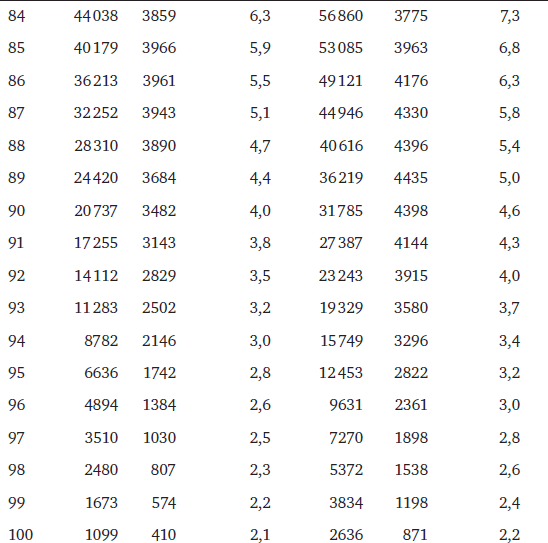 | | | | | | | |
|---|---|---|---|---|---|---|
| 84 | 44 038 | 3859 | 6,3 | 56 860 | 3775 | 7,3 |
| 85 | 40 179 | 3966 | 5,9 | 53 085 | 3963 | 6,8 |
| 86 | 36 213 | 3961 | 5,5 | 49 121 | 4176 | 6,3 |
| 87 | 32 252 | 3943 | 5,1 | 44 946 | 4330 | 5,8 |
| 88 | 28 310 | 3890 | 4,7 | 40 616 | 4396 | 5,4 |
| 89 | 24 420 | 3684 | 4,4 | 36 219 | 4435 | 5,0 |
| 90 | 20 737 | 3482 | 4,0 | 31 785 | 4398 | 4,6 |
| 91 | 17 255 | 3143 | 3,8 | 27 387 | 4144 | 4,3 |
| 92 | 14 112 | 2829 | 3,5 | 23 243 | 3915 | 4,0 |
| 93 | 11 283 | 2502 | 3,2 | 19 329 | 3580 | 3,7 |
| 94 | 8782 | 2146 | 3,0 | 15 749 | 3296 | 3,4 |
| 95 | 6636 | 1742 | 2,8 | 12 453 | 2822 | 3,2 |
| 96 | 4894 | 1384 | 2,6 | 9631 | 2361 | 3,0 |
| 97 | 3510 | 1030 | 2,5 | 7270 | 1898 | 2,8 |
| 98 | 2480 | 807 | 2,3 | 5372 | 1538 | 2,6 |
| 99 | 1673 | 574 | 2,2 | 3834 | 1198 | 2,4 |
| 100 | 1099 | 410 | 2,1 | 2636 | 871 | 2,2 |